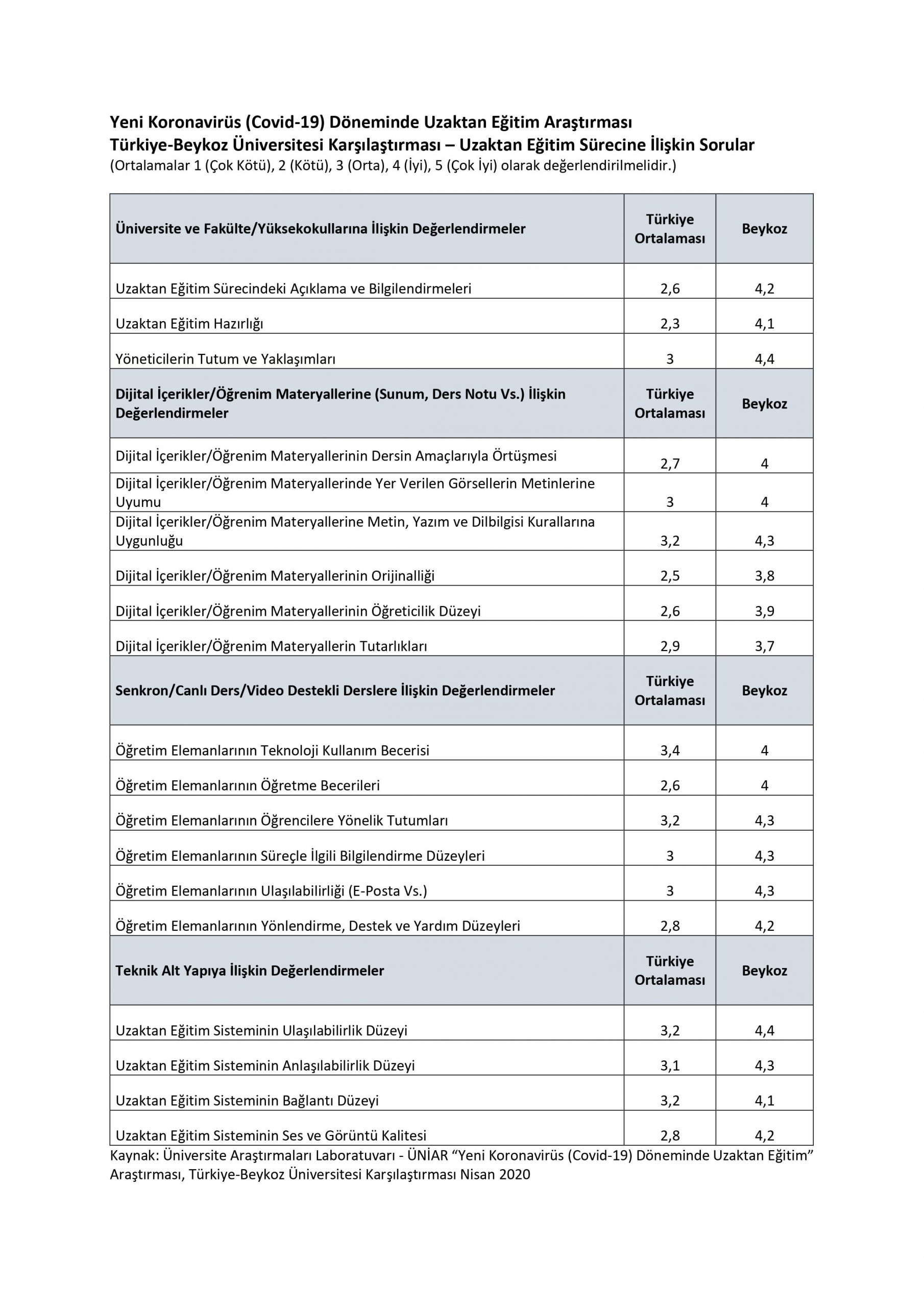 Yeni Koronavirüs (Covid-19) Döneminde Uzaktan Eğitim Araştırması
Türkiye-Beykoz Üniversitesi Karşılaştırması – Uzaktan Eğitim Sürecine İlişkin Sorular
(Ortalamalar 1 (Çok Kötü), 2 (Kötü), 3 (Orta), 4 (İyi), 5 (Çok İyi) olarak değerlendirilmelidir.)

| Üniversite ve Fakülte/Yüksekokullarına İlişkin Değerlendirmeler | Türkiye Ortalaması | Beykoz |
|---|---|---|
| Uzaktan Eğitim Sürecindeki Açıklama ve Bilgilendirmeleri | 2,6 | 4,2 |
| Uzaktan Eğitim Hazırlığı | 2,3 | 4,1 |
| Yöneticilerin Tutum ve Yaklaşımları | 3 | 4,4 |
| Dijital İçerikler/Öğrenim Materyallerine (Sunum, Ders Notu Vs.) İlişkin Değerlendirmeler | Türkiye Ortalaması | Beykoz |
| Dijital İçerikler/Öğrenim Materyallerinin Dersin Amaçlarıyla Örtüşmesi | 2,7 | 4 |
| Dijital İçerikler/Öğrenim Materyallerinde Yer Verilen Görsellerin Metinlerine Uyumu | 3 | 4 |
| Dijital İçerikler/Öğrenim Materyallerine Metin, Yazım ve Dilbilgisi Kurallarına Uygunluğu | 3,2 | 4,3 |
| Dijital İçerikler/Öğrenim Materyallerinin Orijinalliği | 2,5 | 3,8 |
| Dijital İçerikler/Öğrenim Materyallerinin Öğreticilik Düzeyi | 2,6 | 3,9 |
| Dijital İçerikler/Öğrenim Materyallerin Tutarlıkları | 2,9 | 3,7 |
| Senkron/Canlı Ders/Video Destekli Derslere İlişkin Değerlendirmeler | Türkiye Ortalaması | Beykoz |
| Öğretim Elemanlarının Teknoloji Kullanım Becerisi | 3,4 | 4 |
| Öğretim Elemanlarının Öğretme Becerileri | 2,6 | 4 |
| Öğretim Elemanlarının Öğrencilere Yönelik Tutumları | 3,2 | 4,3 |
| Öğretim Elemanlarının Süreçle İlgili Bilgilendirme Düzeyleri | 3 | 4,3 |
| Öğretim Elemanlarının Ulaşılabilirliği (E-Posta Vs.) | 3 | 4,3 |
| Öğretim Elemanlarının Yönlendirme, Destek ve Yardım Düzeyleri | 2,8 | 4,2 |
| Teknik Alt Yapıya İlişkin Değerlendirmeler | Türkiye Ortalaması | Beykoz |
| Uzaktan Eğitim Sisteminin Ulaşılabilirlik Düzeyi | 3,2 | 4,4 |
| Uzaktan Eğitim Sisteminin Anlaşılabilirlik Düzeyi | 3,1 | 4,3 |
| Uzaktan Eğitim Sisteminin Bağlantı Düzeyi | 3,2 | 4,1 |
| Uzaktan Eğitim Sisteminin Ses ve Görüntü Kalitesi | 2,8 | 4,2 |

Kaynak: Üniversite Araştırmaları Laboratuvarı - ÜNİAR “Yeni Koronavirüs (Covid-19) Döneminde Uzaktan Eğitim” Araştırması, Türkiye-Beykoz Üniversitesi Karşılaştırması Nisan 2020